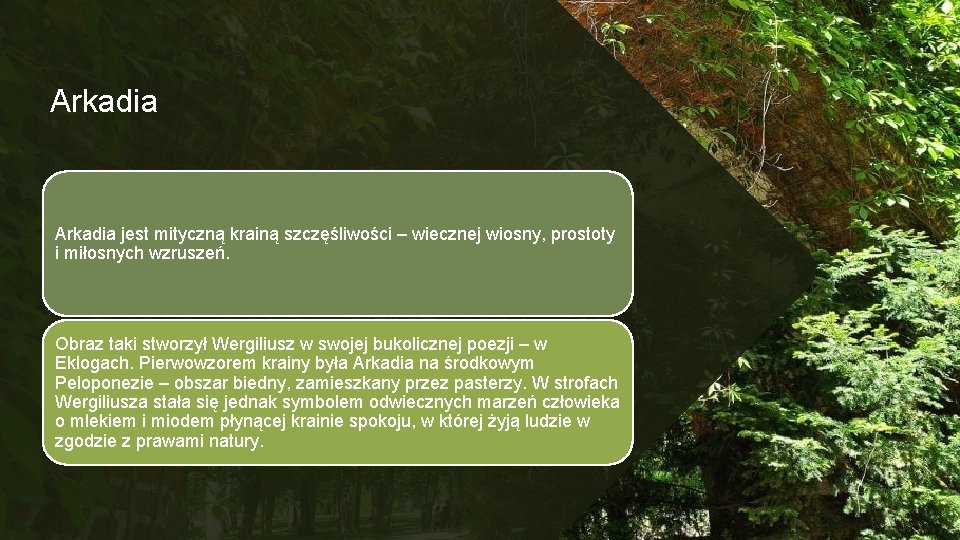 Arkadia

Arkadia jest mityczną krainą szczęśliwości – wiecznej wiosny, prostoty i miłosnych wzruszeń.

Obraz taki stworzył Wergiliusz w swojej bukolicznej poezji – w Eklogach. Pierwowzorem krainy była Arkadia na środkowym Peloponezie – obszar biedny, zamieszkany przez pasterzy. W strofach Wergiliusza stała się jednak symbolem odwiecznych marzeń człowieka o mlekiem i miodem płynącej krainie spokoju, w której żyją ludzie w zgodzie z prawami natury.